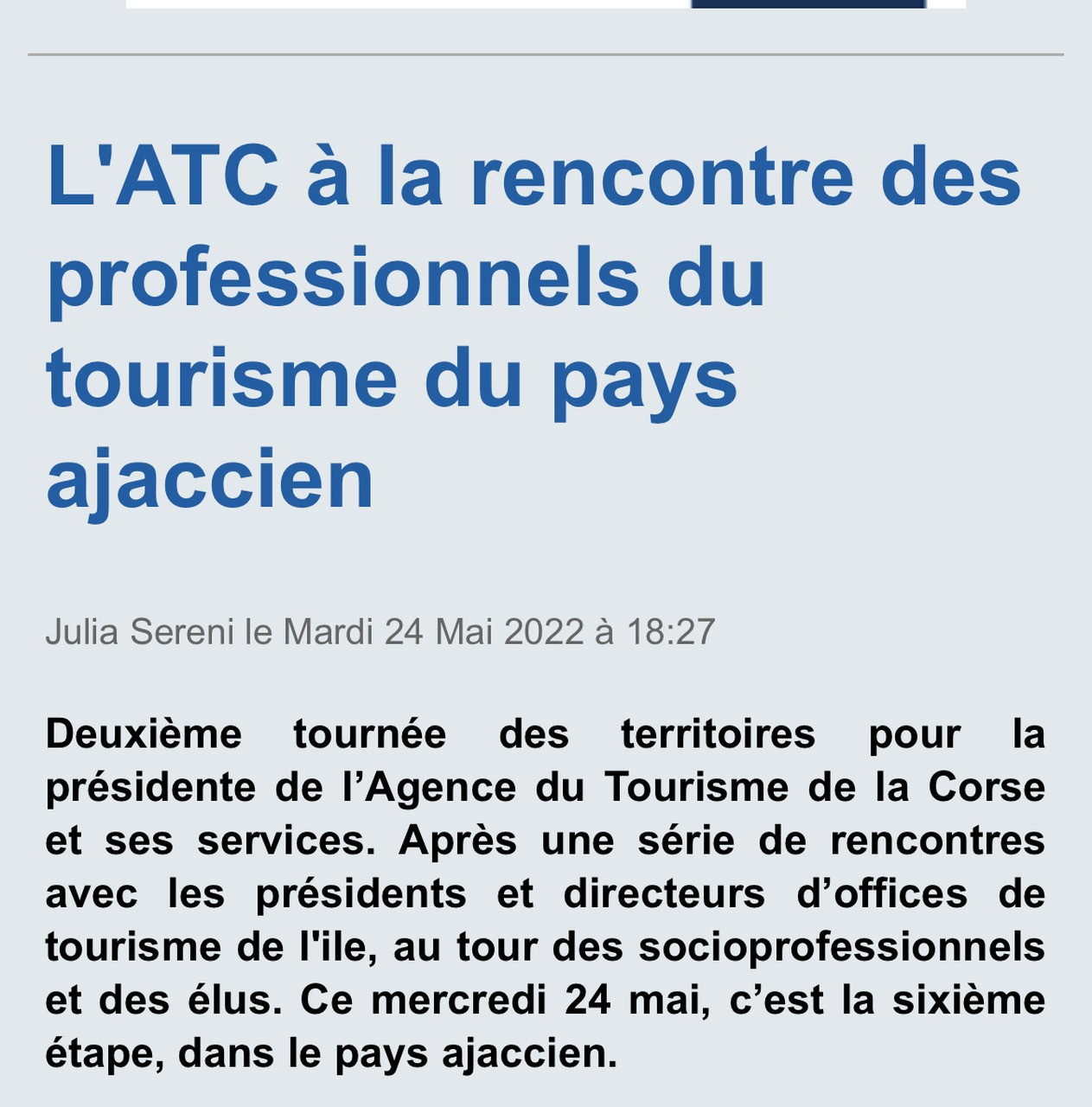 L'ATC à la rencontre des professionnels du tourisme du pays ajaccien

Julia Sereni le Mardi 24 Mai 2022 à 18:27

Deuxième tournée des territoires pour la présidente de l’Agence du Tourisme de la Corse et ses services. Après une série de rencontres avec les présidents et directeurs d’offices de tourisme de l'ile, au tour des socioprofessionnels et des élus. Ce mercredi 24 mai, c’est la sixième étape, dans le pays ajaccien.